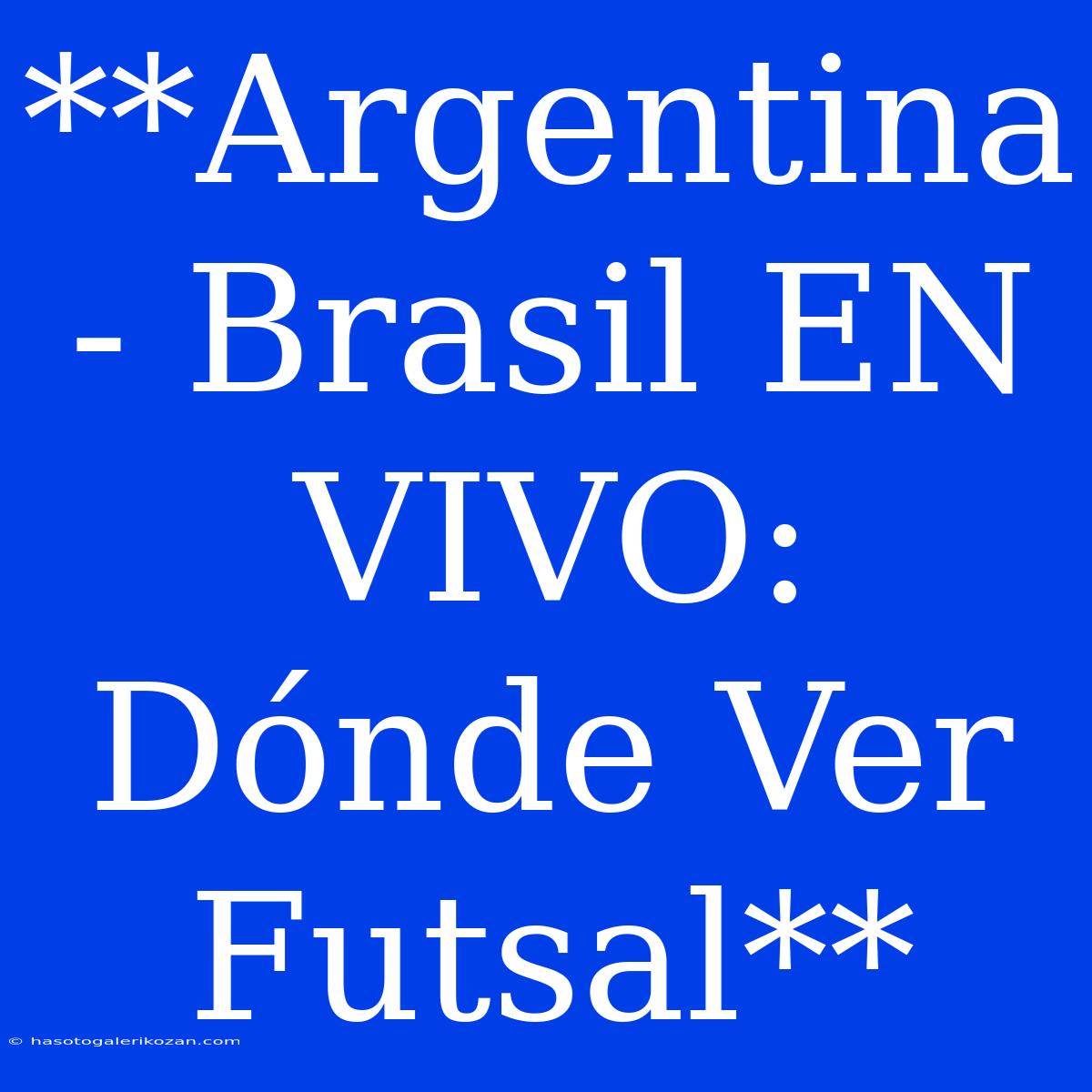 **Argentina - Brasil EN VIVO: Dónde Ver Futsal**

© hasotogalerikozan.com